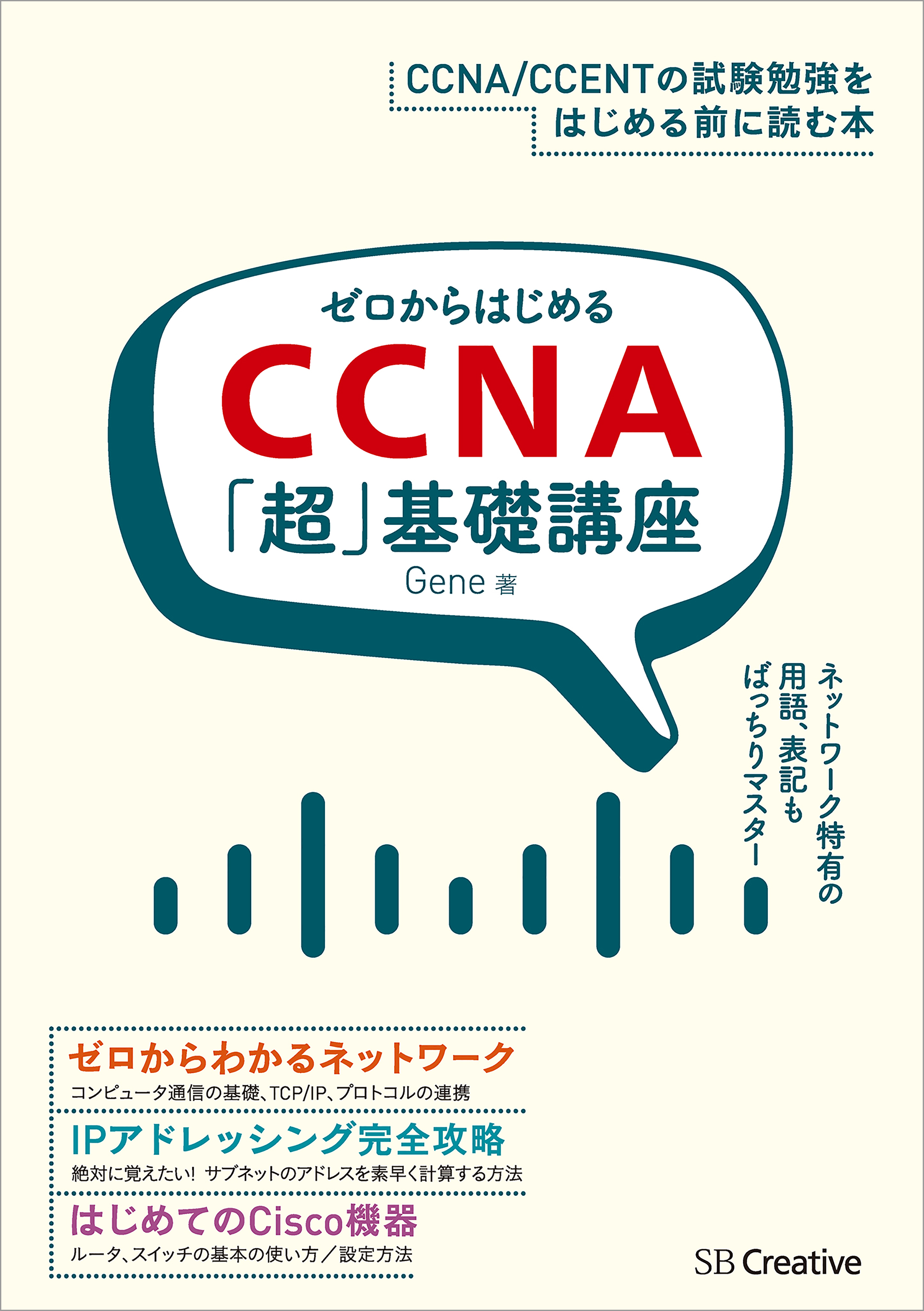 CCNA/CCENTの試験勉強をはじめる前に読む本

ゼロからはじめる
CCNA
「超」基礎講座
Gene 著

ネットワーク特有の用語、表記もばっちりマスター

ゼロからわかるネットワーク
コンピュータ通信の基礎、TCP/IP、プロトコルの連携

IPアドレッシング完全攻略
絶対に覚えたい! サブネットのアドレスを素早く計算する方法

はじめてのCisco機器
ルータ、スイッチの基本の使い方/設定方法

SB Creative